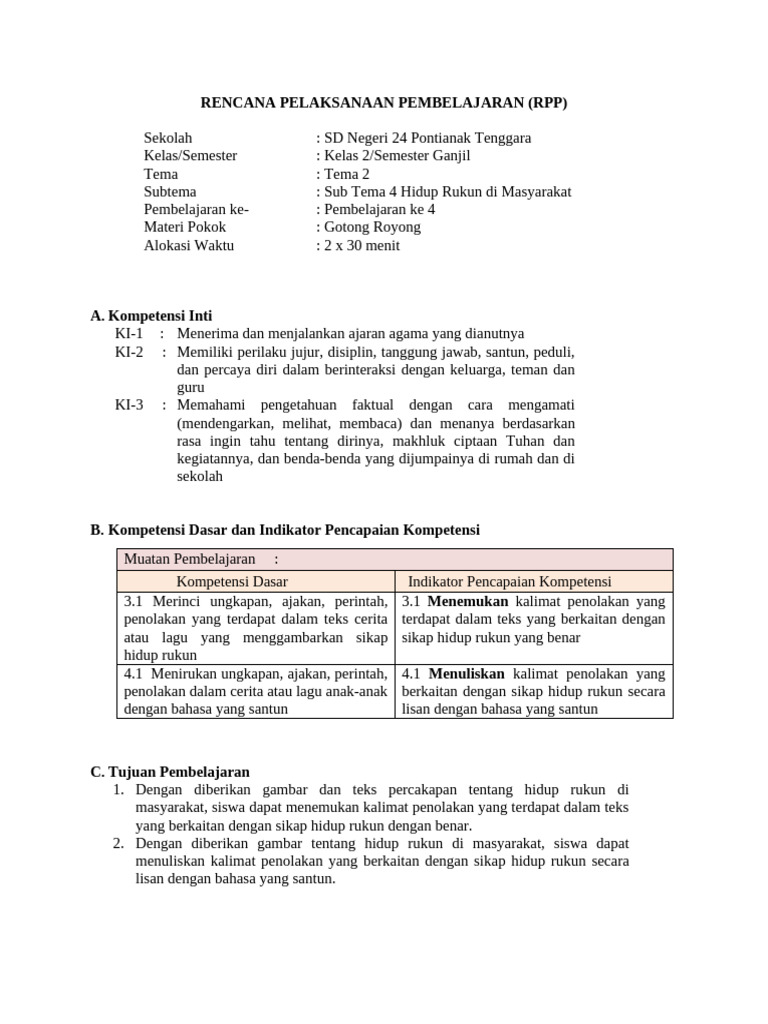 RENCANA PELAKSANAAN PEMBELAJARAN (RPP)

Sekolah : SD Negeri 24 Pontianak Tenggara
Kelas/Semester : Kelas 2/Semester Ganjil
Tema : Tema 2
Subtema : Sub Tema 4 Hidup Rukun di Masyarakat
Pembelajaran ke- : Pembelajaran ke 4
Materi Pokok : Gotong Royong
Alokasi Waktu : 2 x 30 menit

A. Kompetensi Inti
KI-1 : Menerima dan menjalankan ajaran agama yang dianutnya
KI-2 : Memiliki perilaku jujur, disiplin, tanggung jawab, santun, peduli, dan percaya diri dalam berinteraksi dengan keluarga, teman dan guru
KI-3 : Memahami pengetahuan faktual dengan cara mengamati (mendengarkan, melihat, membaca) dan menanya berdasarkan rasa ingin tahu tentang dirinya, makhluk ciptaan Tuhan dan kegiatannya, dan benda-benda yang dijumpainya di rumah dan di sekolah

B. Kompetensi Dasar dan Indikator Pencapaian Kompetensi

| Muatan Pembelajaran : | |
|---|---|
| Kompetensi Dasar | Indikator Pencapaian Kompetensi |
| 3.1 Merinci ungkapan, ajakan, perintah, penolakan yang terdapat dalam teks cerita atau lagu yang menggambarkan sikap hidup rukun | 3.1 Menemukan kalimat penolakan yang terdapat dalam teks yang berkaitan dengan sikap hidup rukun yang benar |
| 4.1 Menirukan ungkapan, ajakan, perintah, penolakan dalam cerita atau lagu anak-anak dengan bahasa yang santun | 4.1 Menuliskan kalimat penolakan yang berkaitan dengan sikap hidup rukun secara lisan dengan bahasa yang santun |

C. Tujuan Pembelajaran
1. Dengan diberikan gambar dan teks percakapan tentang hidup rukun di masyarakat, siswa dapat menemukan kalimat penolakan yang terdapat dalam teks yang berkaitan dengan sikap hidup rukun dengan benar.
2. Dengan diberikan gambar tentang hidup rukun di masyarakat, siswa dapat menuliskan kalimat penolakan yang berkaitan dengan sikap hidup rukun secara lisan dengan bahasa yang santun.